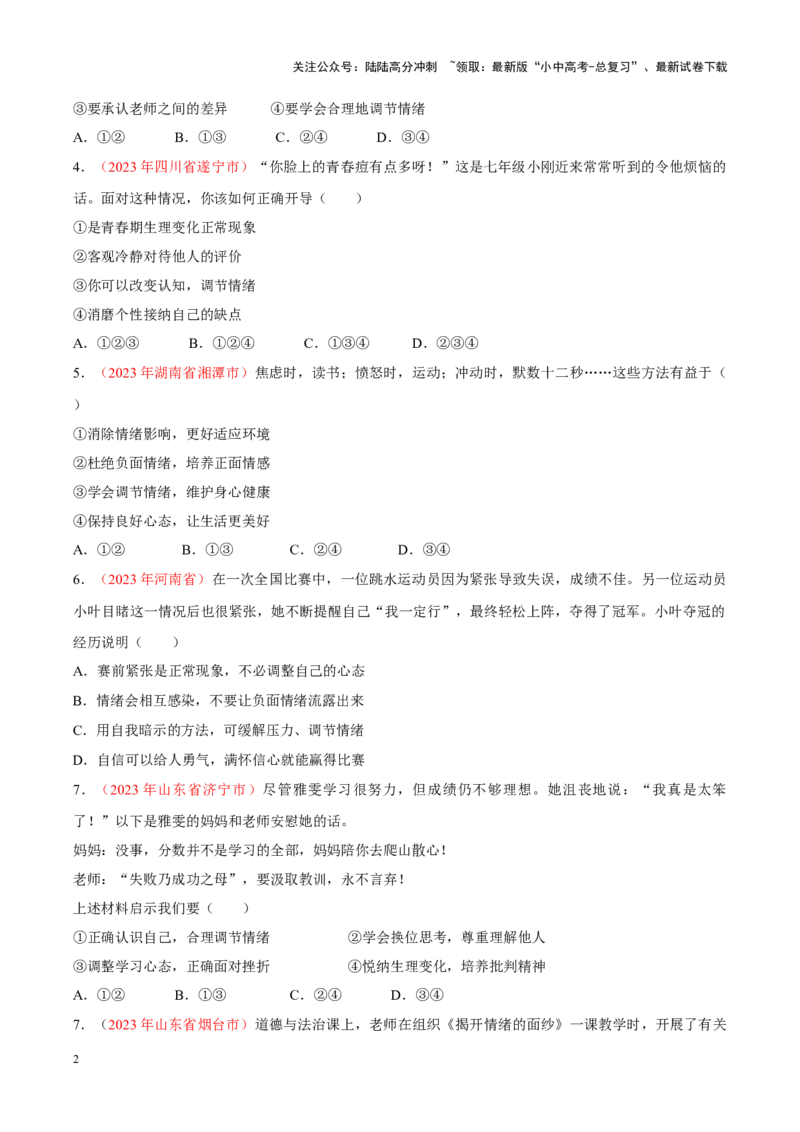 关注公众号：陆陆高分冲刺 ~领取：最新版“小中高考-总复习”、最新试卷下载

③要承认老师之间的差异 ④要学会合理地调节情绪

A.①② B.①③ C.②④ D.③④

4.（2023年四川省遂宁市）“你脸上的青春痘有点多呀！”这是七年级小刚近来常常听到的令他烦恼的话。面对这种情况，你该如何正确开导（ ）

①是青春期生理变化正常现象

②客观冷静对待他人的评价

③你可以改变认知，调节情绪

④消磨个性接纳自己的缺点

A.①②③ B.①②④ C.①③④ D.②③④

5.（2023年湖南省湘潭市）焦虑时，读书；愤怒时，运动；冲动时，默数十二秒……这些方法有益于（ ）

①消除情绪影响，更好适应环境

②杜绝负面情绪，培养正面情感

③学会调节情绪，维护身心健康

④保持良好心态，让生活更美好

A.①② B.①③ C.②④ D.③④

6.（2023年河南省）在一次全国比赛中，一位跳水运动员因为紧张导致失误，成绩不佳。另一位运动员小叶目睹这一情况后也很紧张，她不断提醒自己“我一定行”，最终轻松上阵，夺得了冠军。小叶夺冠的经历说明（ ）

A.赛前紧张是正常现象，不必调整自己的心态

B.情绪会相互感染，不要让负面情绪流露出来

C.用自我暗示的方法，可缓解压力、调节情绪

D.自信可以给人勇气，满怀信心就能赢得比赛

7.（2023年山东省济宁市）尽管雅雯学习很努力，但成绩仍不够理想。她沮丧地说：“我真是太笨了！”以下是雅雯的妈妈和老师安慰她的话。

妈妈：没事，分数并不是学习的全部，妈妈陪你去爬山散心！

老师：“失败乃成功之母”，要汲取教训，永不言弃！

上述材料启示我们要（ ）

①正确认识自己，合理调节情绪 ②学会换位思考，尊重理解他人

③调整学习心态，正确面对挫折 ④悦纳生理变化，培养批判精神

A.①② B.①③ C.②④ D.③④

7.（2023年山东省烟台市）道德与法治课上，老师在组织《揭开情绪的面纱》一课教学时，开展了有关

2